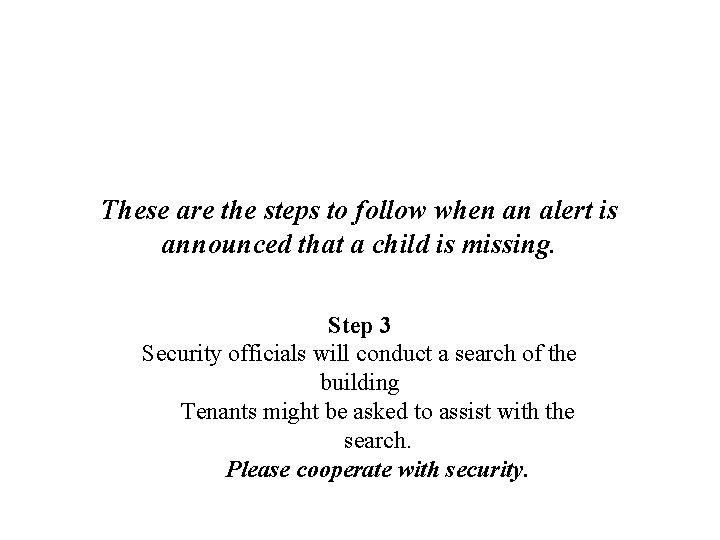 These are the steps to follow when an alert is announced that a child is missing.

Step 3
Security officials will conduct a search of the building
Tenants might be asked to assist with the search.
Please cooperate with security.